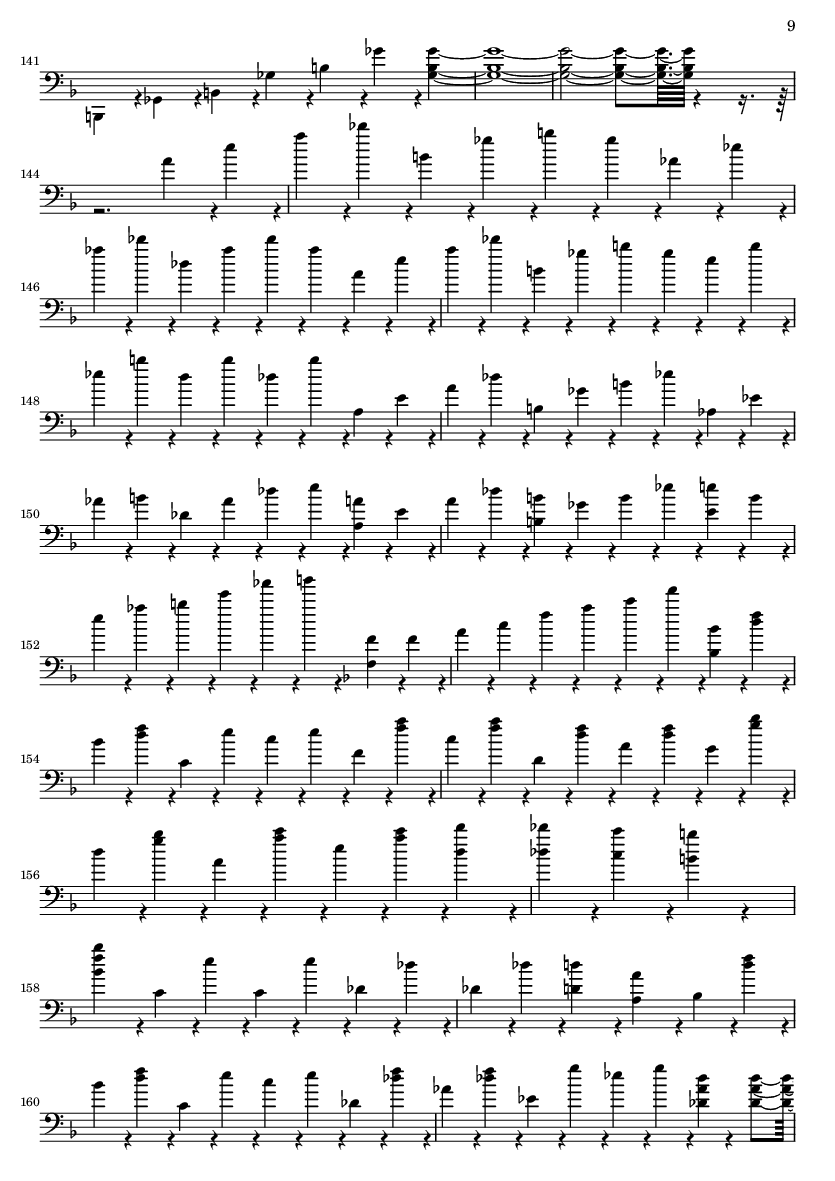 9

141

144

146

148

150

152

154

156

158

160